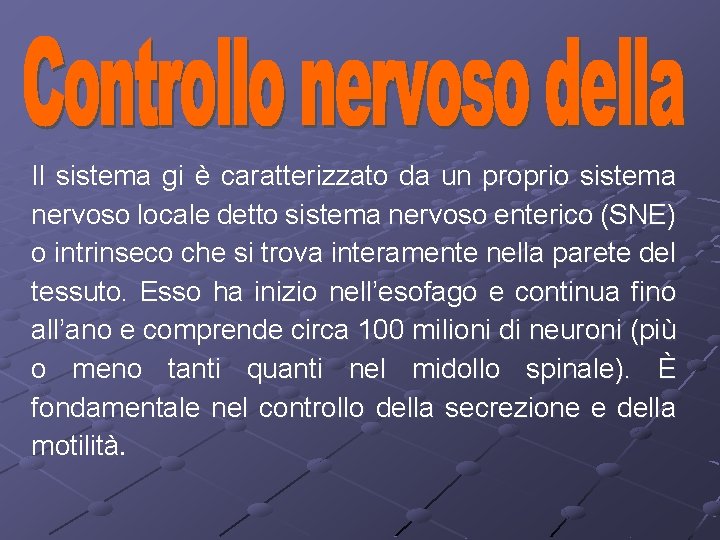 Controllo nervoso della

Il sistema gi è caratterizzato da un proprio sistema nervoso locale detto sistema nervoso enterico (SNE) o intrinseco che si trova interamente nella parete del tessuto. Esso ha inizio nell'esofago e continua fino all'ano e comprende circa 100 milioni di neuroni (più o meno tanti quanti nel midollo spinale). È fondamentale nel controllo della secrezione e della motilità.